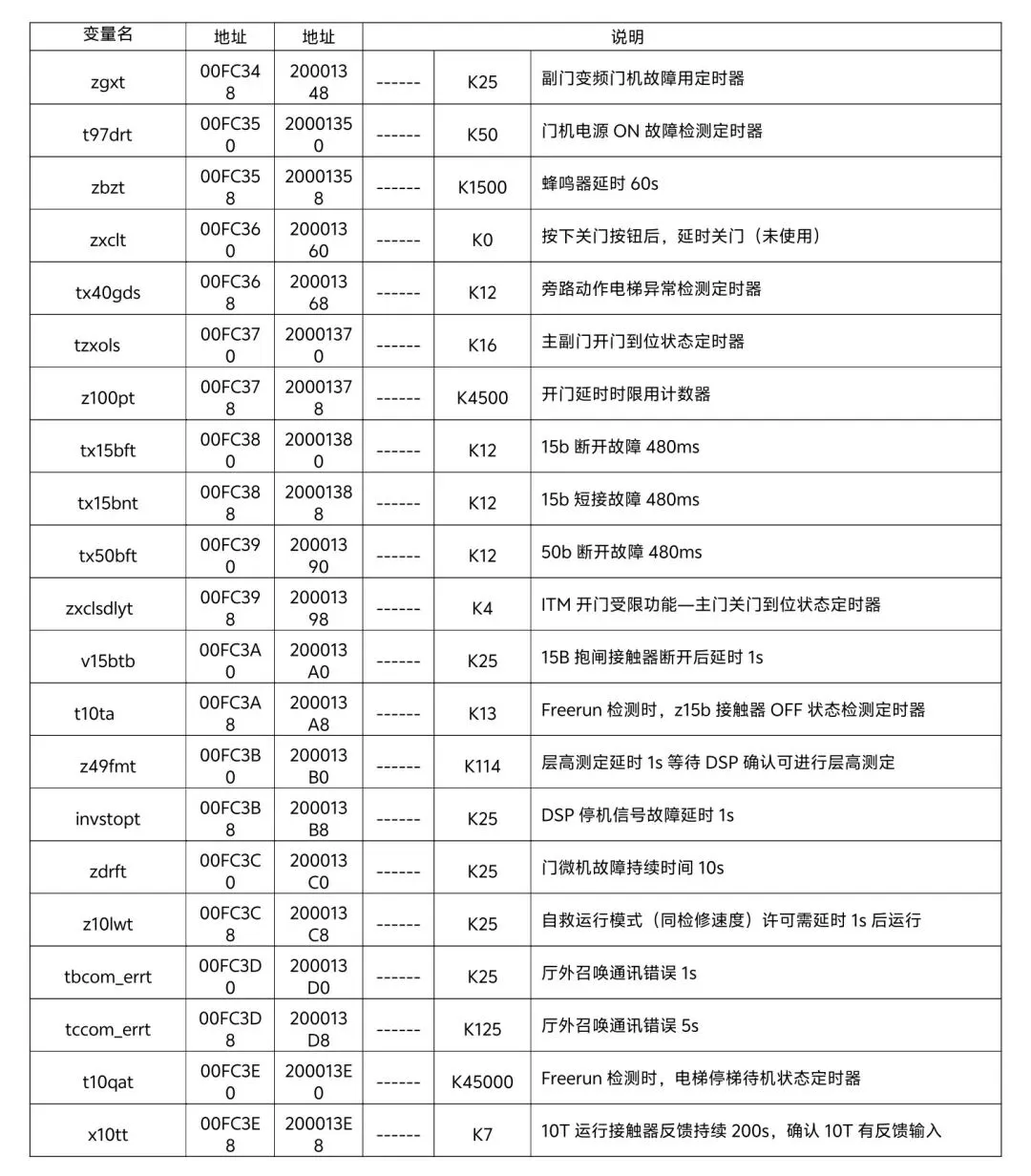 | 变量名 | 地址 | 地址 | 说明 | | |
|---|---|---|---|---|---|
| zgxt | 00FC348 | 20001348 | ------ | K25 | 副门变频门机故障用定时器 |
| t97drt | 00FC350 | 20001350 | ------ | K50 | 门机电源 ON 故障检测定时器 |
| zbzt | 00FC358 | 20001358 | ------ | K1500 | 蜂鸣器延时 60s |
| zxclt | 00FC360 | 20001360 | ------ | K0 | 按下关门按钮后，延时关门（未使用） |
| tx40gds | 00FC368 | 20001368 | ------ | K12 | 旁路动作电梯异常检测定时器 |
| tzxols | 00FC370 | 20001370 | ------ | K16 | 主副门开门到位状态定时器 |
| z100pt | 00FC378 | 20001378 | ------ | K4500 | 开门延时时限用计数器 |
| tx15bft | 00FC380 | 20001380 | ------ | K12 | 15b 断开故障 480ms |
| tx15bnt | 00FC388 | 20001388 | ------ | K12 | 15b 短接故障 480ms |
| tx50bft | 00FC390 | 20001390 | ------ | K12 | 50b 断开故障 480ms |
| zxclsdlyt | 00FC398 | 20001398 | ------ | K4 | ITM 开门受限功能—主门关门到位状态定时器 |
| v15btb | 00FC3A0 | 200013A0 | ------ | K25 | 15B 抱闸接触器断开后延时 1s |
| t10ta | 00FC3A8 | 200013A8 | ------ | K13 | Freerun 检测时，z15b 接触器 OFF 状态检测定时器 |
| z49fmt | 00FC3B0 | 200013B0 | ------ | K114 | 层高测定延时 1s 等待 DSP 确认可进行层高测定 |
| invstopt | 00FC3B8 | 200013B8 | ------ | K25 | DSP 停机信号故障延时 1s |
| zdrft | 00FC3C0 | 200013C0 | ------ | K25 | 门微机故障持续时间 10s |
| z10lwt | 00FC3C8 | 200013C8 | ------ | K25 | 自救运行模式（同检修速度）许可需延时 1s 后运行 |
| tbcom_errt | 00FC3D0 | 200013D0 | ------ | K25 | 厅外召唤通讯错误 1s |
| tccom_errt | 00FC3D8 | 200013D8 | ------ | K125 | 厅外召唤通讯错误 5s |
| t10qat | 00FC3E0 | 200013E0 | ------ | K45000 | Freerun 检测时，电梯停梯待机状态定时器 |
| x10tt | 00FC3E8 | 200013E8 | ------ | K7 | 10T 运行接触器反馈持续 200s，确认 10T 有反馈输入 |